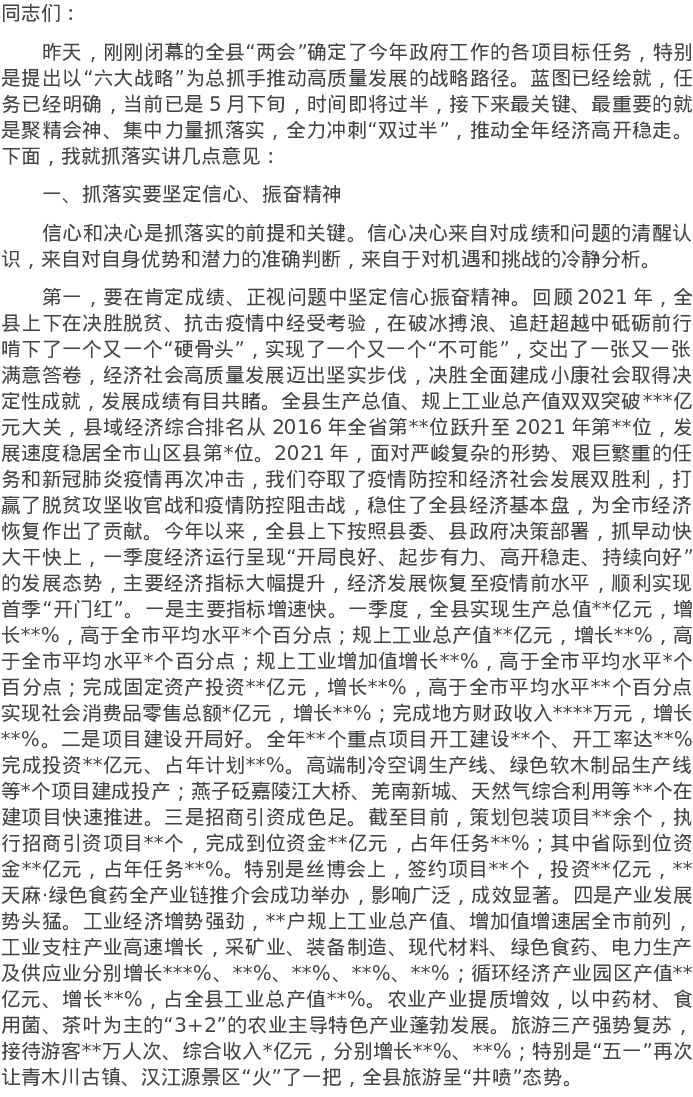 同志们：

昨天，刚刚闭幕的全县“两会”确定了今年政府工作的各项目标任务，特别是提出以“六大战略”为总抓手推动高质量发展的战略路径。蓝图已经绘就，任务已经明确，当前已是5月下旬，时间即将过半，接下来最关键、最重要的就是聚精会神、集中力量抓落实，全力冲刺“双过半”，推动全年经济高开稳走。下面，我就抓落实讲几点意见：

一、抓落实要坚定信心、振奋精神

信心和决心是抓落实的前提和关键。信心决心来自对成绩和问题的清醒认识，来自对自身优势和潜力的准确判断，来自于对机遇和挑战的冷静分析。

第一，要在肯定成绩、正视问题中坚定信心振奋精神。回顾2021年，全县上下在决胜脱贫、抗击疫情中经受考验，在破冰搏浪、追赶超越中砥砺前行啃下了一个又一个“硬骨头”，实现了一个又一个“不可能”，交出了一张又一张满意答卷，经济社会高质量发展迈出坚实步伐，决胜全面建成小康社会取得决定性成就，发展成绩有目共睹。全县生产总值、规上工业总产值双双突破***亿元大关，县域经济综合排名从2016年全省第**位跃升至2021年第**位，发展速度稳居全市山区县第*位。2021年，面对严峻复杂的形势、艰巨繁重的任务和新冠肺炎疫情再次冲击，我们夺取了疫情防控和经济社会发展双胜利，打赢了脱贫攻坚收官战和疫情防控阻击战，稳住了全县经济基本盘，为全市经济恢复作出了贡献。今年以来，全县上下按照县委、县政府决策部署，抓早动快大干快上，一季度经济运行呈现“开局良好、起步有力、高开稳走、持续向好”的发展态势，主要经济指标大幅提升，经济发展恢复至疫情前水平，顺利实现首季“开门红”。一是主要指标增速快。一季度，全县实现生产总值**亿元，增长**%，高于全市平均水平*个百分点；规上工业总产值**亿元，增长**%，高于全市平均水平*个百分点；规上工业增加值增长**%，高于全市平均水平*个百分点；完成固定资产投资**亿元，增长**%，高于全市平均水平**个百分点实现社会消费品零售总额*亿元，增长**%；完成地方财政收入****万元，增长**%。二是项目建设开局好。全年**个重点项目开工建设**个、开工率达**%完成投资**亿元、占年计划**%。高端制冷空调生产线、绿色软木制品生产线等*个项目建成投产；燕子砭嘉陵江大桥、羌南新城、天然气综合利用等**个在建项目快速推进。三是招商引资成色足。截至目前，策划包装项目**余个，执行招商引资项目**个，完成到位资金**亿元，占年任务**%；其中省际到位资金**亿元，占年任务**%。特别是丝博会上，签约项目**个，投资**亿元，**天麻·绿色食药全产业链推介会成功举办，影响广泛，成效显著。四是产业发展势头猛。工业经济增势强劲，**户规上工业总产值、增加值增速居全市前列，工业支柱产业高速增长，采矿业、装备制造、现代材料、绿色食药、电力生产及供应业分别增长***%、**%、**%、**%、**%；循环经济产业园区产值**亿元、增长**%，占全县工业总产值**%。农业产业提质增效，以中药材、食用菌、茶叶为主的“3+2”的农业主导特色产业蓬勃发展。旅游三产强势复苏，接待游客**万人次、综合收入*亿元，分别增长**%、**%；特别是“五一”再次让青木川古镇、汉江源景区“火”了一把，全县旅游呈“井喷”态势。